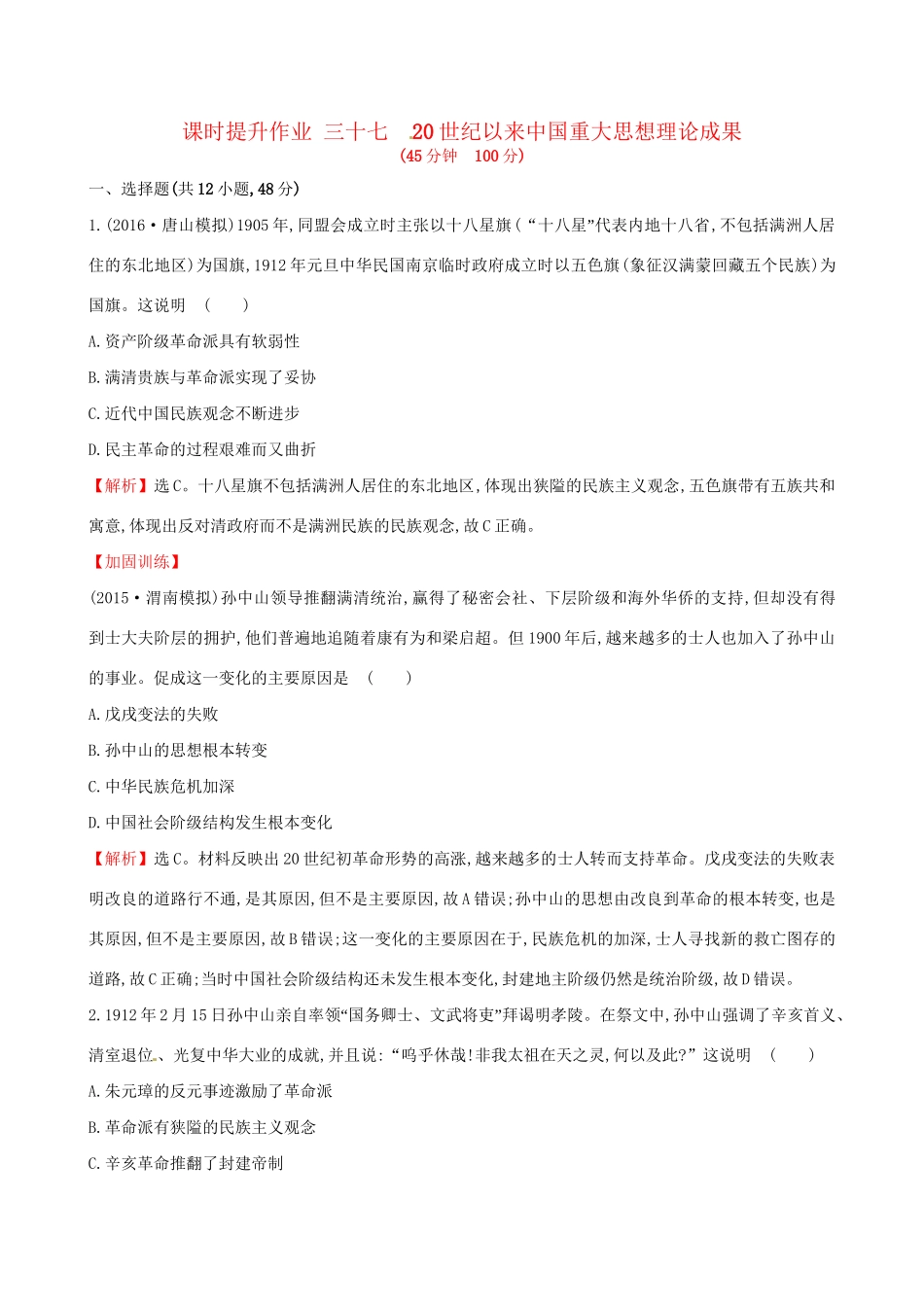 课时提升作业 三十七 20世纪以来中国重大思想理论成果
(45分钟 100分)

一、选择题(共12小题,48分)

1.(2016·唐山模拟)1905年,同盟会成立时主张以十八星旗(“十八星”代表内地十八省,不包括满洲人居住的东北地区)为国旗,1912年元旦中华民国南京临时政府成立时以五色旗(象征汉满蒙回藏五个民族)为国旗。这说明 ( )

A.资产阶级革命派具有软弱性

B.满清贵族与革命派实现了妥协

C.近代中国民族观念不断进步

D.民主革命的过程艰难而又曲折

【解析】选C。十八星旗不包括满洲人居住的东北地区,体现出狭隘的民族主义观念,五色旗带有五族共和寓意,体现出反对清政府而不是满洲民族的民族观念,故C正确。

【加固训练】

(2015·渭南模拟)孙中山领导推翻满清统治,赢得了秘密会社、下层阶级和海外华侨的支持,但却没有得到士大夫阶层的拥护,他们普遍地追随着康有为和梁启超。但1900年后,越来越多的士人也加入了孙中山的事业。促成这一变化的主要原因是 ( )

A.戊戌变法的失败

B.孙中山的思想根本转变

C.中华民族危机加深

D.中国社会阶级结构发生根本变化

【解析】选C。材料反映出20世纪初革命形势的高涨,越来越多的士人转而支持革命。戊戌变法的失败表明改良的道路行不通,是其原因,但不是主要原因,故A错误;孙中山的思想由改良到革命的根本转变,也是其原因,但不是主要原因,故B错误;这一变化的主要原因在于,民族危机的加深,士人寻找新的救亡图存的道路,故C正确;当时中国社会阶级结构还未发生根本变化,封建地主阶级仍然是统治阶级,故D错误。

2.1912年2月15日孙中山亲自率领“国务卿士、文武将吏”拜谒明孝陵。在祭文中,孙中山强调了辛亥首义、清室退位、光复中华大业的成就,并且说:“呜乎休哉!非我太祖在天之灵,何以及此?”这说明 ( )

A.朱元璋的反元事迹激励了革命派

B.革命派有狭隘的民族主义观念

C.辛亥革命推翻了封建帝制